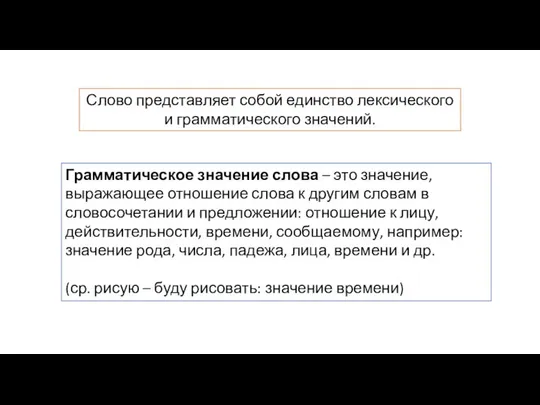 Слово представляет собой единство лексического и грамматического значений.

Грамматическое значение слова – это значение, выражающее отношение слова к другим словам в словосочетании и предложении: отношение к лицу, действительности, времени, сообщаемому, например: значение рода, числа, падежа, лица, времени и др.

(ср. рисую – буду рисовать: значение времени)